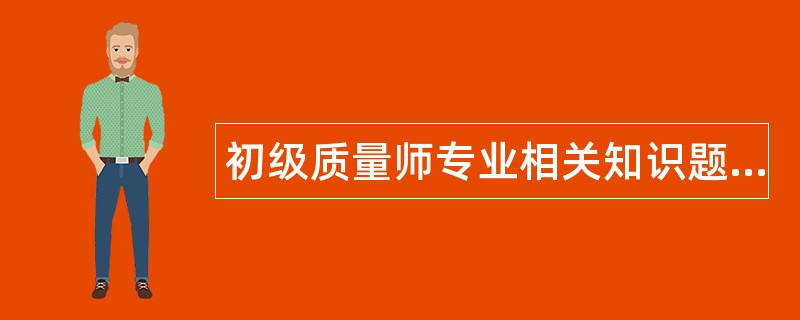 初级质量师专业相关知识题...